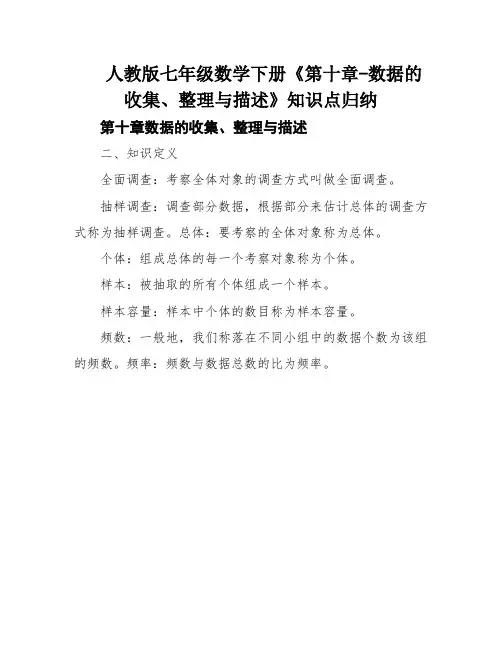 人教版七年级数学下册《第十章-数据的收集、整理与描述》知识点归纳

第十章数据的收集、整理与描述

二、知识定义

全面调查：考察全体对象的调查方式叫做全面调查。

抽样调查：调查部分数据，根据部分来估计总体的调查方式称为抽样调查。总体：要考察的全体对象称为总体。

个体：组成总体的每一个考察对象称为个体。

样本：被抽取的所有个体组成一个样本。

样本容量：样本中个体的数目称为样本容量。

频数：一般地，我们称落在不同小组中的数据个数为该组的频数。频率：频数与数据总数的比为频率。